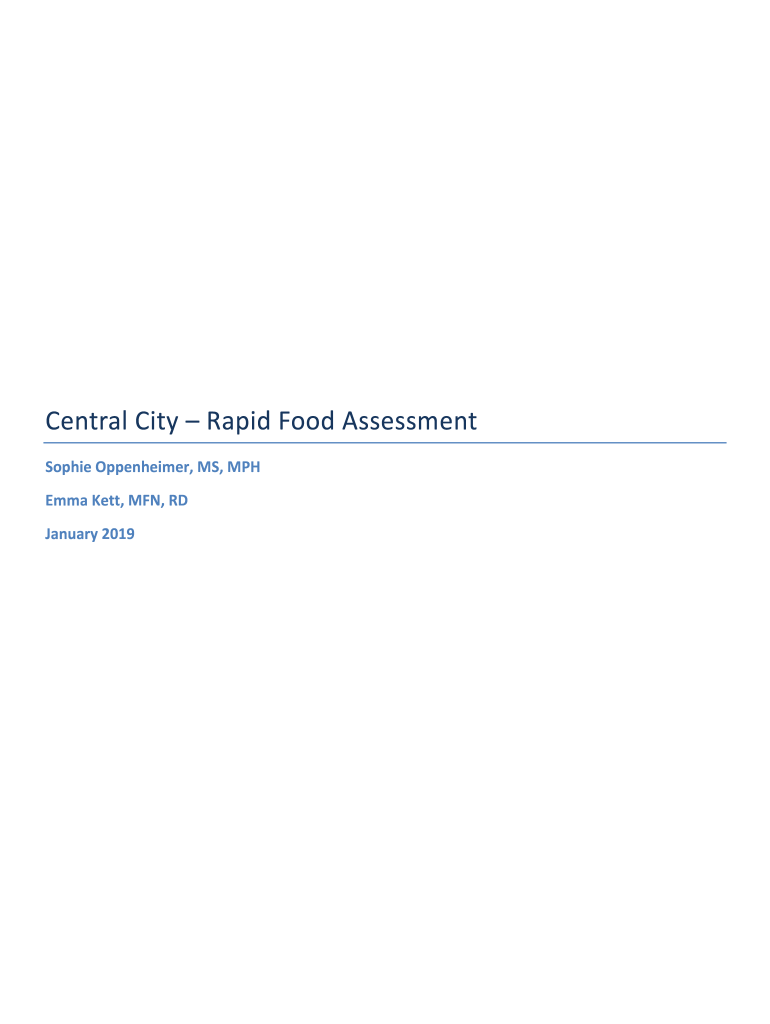 Central City – Rapid Food Assessment

Sophie Oppenheimer, MS, MPH

Emma Kett, MFN, RD

January 2019